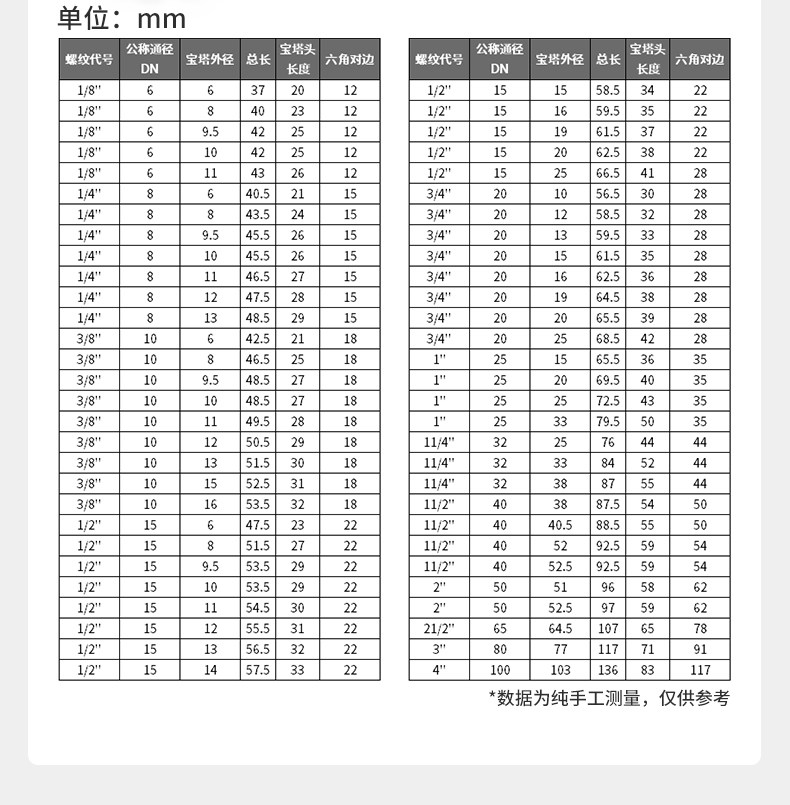 单位：mm

| 螺纹代号 | 公称通径 DN | 宝塔外径 | 总长 | 宝塔头长度 | 六角对边 |
|---|---|---|---|---|---|
| 1/8" | 6 | 6 | 37 | 20 | 12 |
| 1/8" | 6 | 8 | 40 | 23 | 12 |
| 1/8" | 6 | 9.5 | 42 | 25 | 12 |
| 1/8" | 6 | 10 | 42 | 25 | 12 |
| 1/8" | 6 | 11 | 43 | 26 | 12 |
| 1/4" | 8 | 6 | 40.5 | 21 | 15 |
| 1/4" | 8 | 8 | 43.5 | 24 | 15 |
| 1/4" | 8 | 9.5 | 45.5 | 26 | 15 |
| 1/4" | 8 | 10 | 45.5 | 26 | 15 |
| 1/4" | 8 | 11 | 46.5 | 27 | 15 |
| 1/4" | 8 | 12 | 47.5 | 28 | 15 |
| 1/4" | 8 | 13 | 48.5 | 29 | 15 |
| 3/8" | 10 | 6 | 42.5 | 21 | 18 |
| 3/8" | 10 | 8 | 46.5 | 25 | 18 |
| 3/8" | 10 | 9.5 | 48.5 | 27 | 18 |
| 3/8" | 10 | 10 | 48.5 | 27 | 18 |
| 3/8" | 10 | 11 | 49.5 | 28 | 18 |
| 3/8" | 10 | 12 | 50.5 | 29 | 18 |
| 3/8" | 10 | 13 | 51.5 | 30 | 18 |
| 3/8" | 10 | 15 | 52.5 | 31 | 18 |
| 3/8" | 10 | 16 | 53.5 | 32 | 18 |
| 1/2" | 15 | 6 | 47.5 | 23 | 22 |
| 1/2" | 15 | 8 | 51.5 | 27 | 22 |
| 1/2" | 15 | 9.5 | 53.5 | 29 | 22 |
| 1/2" | 15 | 10 | 53.5 | 29 | 22 |
| 1/2" | 15 | 11 | 54.5 | 30 | 22 |
| 1/2" | 15 | 12 | 55.5 | 31 | 22 |
| 1/2" | 15 | 13 | 56.5 | 32 | 22 |
| 1/2" | 15 | 14 | 57.5 | 33 | 22 |

| 螺纹代号 | 公称通径 DN | 宝塔外径 | 总长 | 宝塔头长度 | 六角对边 |
|---|---|---|---|---|---|
| 1/2" | 15 | 15 | 58.5 | 34 | 22 |
| 1/2" | 15 | 16 | 59.5 | 35 | 22 |
| 1/2" | 15 | 19 | 61.5 | 37 | 22 |
| 1/2" | 15 | 20 | 62.5 | 38 | 22 |
| 1/2" | 15 | 25 | 66.5 | 41 | 28 |
| 3/4" | 20 | 10 | 56.5 | 30 | 28 |
| 3/4" | 20 | 12 | 58.5 | 32 | 28 |
| 3/4" | 20 | 13 | 59.5 | 33 | 28 |
| 3/4" | 20 | 15 | 61.5 | 35 | 28 |
| 3/4" | 20 | 16 | 62.5 | 36 | 28 |
| 3/4" | 20 | 19 | 64.5 | 38 | 28 |
| 3/4" | 20 | 20 | 65.5 | 39 | 28 |
| 3/4" | 20 | 25 | 68.5 | 42 | 28 |
| 1" | 25 | 15 | 65.5 | 36 | 35 |
| 1" | 25 | 20 | 69.5 | 40 | 35 |
| 1" | 25 | 25 | 72.5 | 43 | 35 |
| 1" | 25 | 33 | 79.5 | 50 | 35 |
| 11/4" | 32 | 25 | 76 | 44 | 44 |
| 11/4" | 32 | 33 | 84 | 52 | 44 |
| 11/4" | 32 | 38 | 87 | 55 | 44 |
| 11/2" | 40 | 38 | 87.5 | 54 | 50 |
| 11/2" | 40 | 40.5 | 88.5 | 55 | 50 |
| 11/2" | 40 | 52 | 92.5 | 59 | 54 |
| 11/2" | 40 | 52.5 | 92.5 | 59 | 54 |
| 2" | 50 | 51 | 96 | 58 | 62 |
| 2" | 50 | 52.5 | 97 | 59 | 62 |
| 21/2" | 65 | 64.5 | 107 | 65 | 78 |
| 3" | 80 | 77 | 117 | 71 | 91 |
| 4" | 100 | 103 | 136 | 83 | 117 |

*数据为纯手工测量，仅供参考